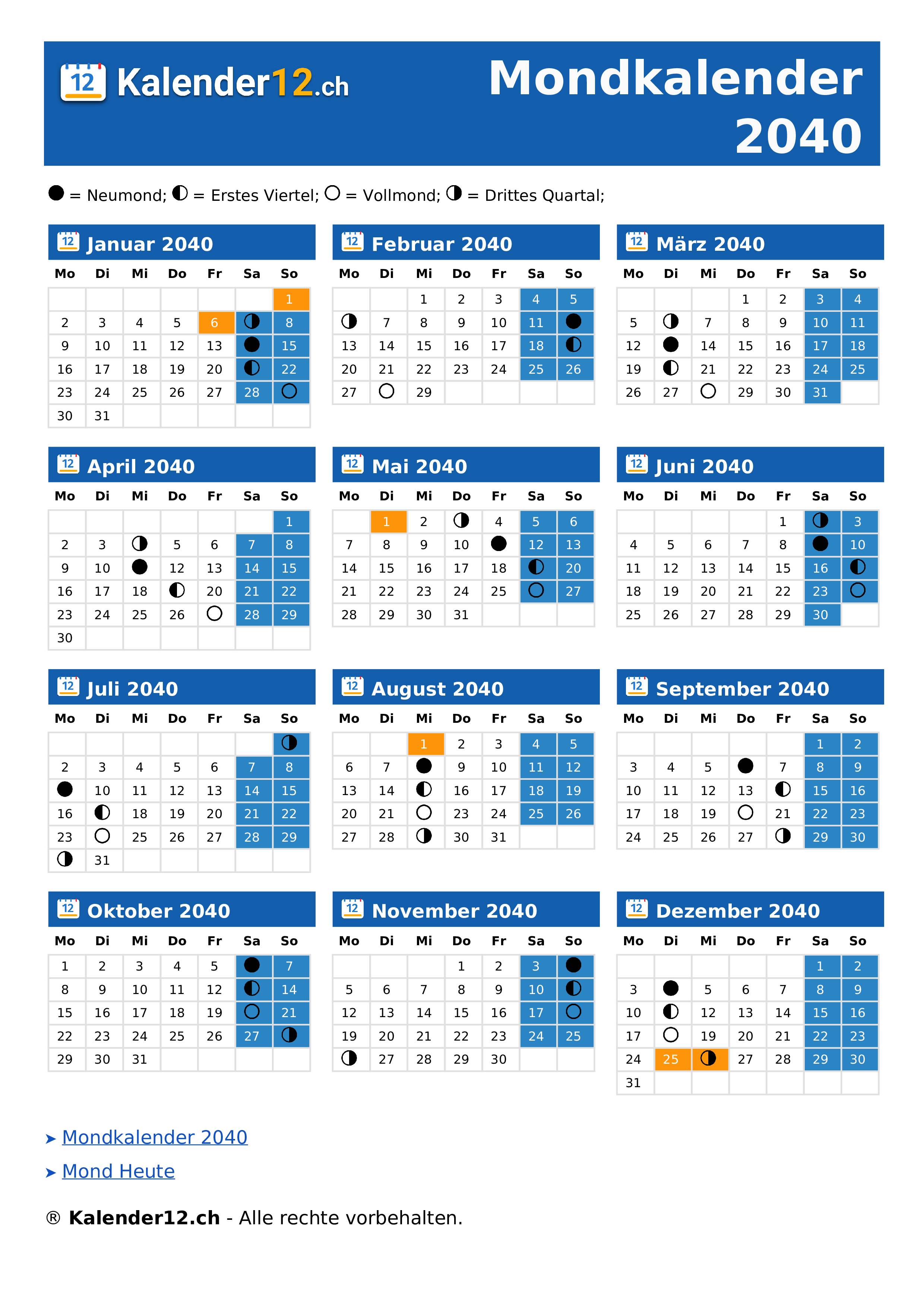 Kalender12.ch

Mondkalender 2040

● = Neumond; ◐ = Erstes Viertel; ○ = Vollmond; ◑ = Drittes Quartal;

Januar 2040

| Mo | Di | Mi | Do | Fr | Sa | So |
|---|---|---|---|---|---|---|
| | | | | | | 1 |
| 2 | 3 | 4 | 5 | 6 | ◑ | 8 |
| 9 | 10 | 11 | 12 | 13 | ● | 15 |
| 16 | 17 | 18 | 19 | 20 | ◐ | 22 |
| 23 | 24 | 25 | 26 | 27 | 28 | ○ |
| 30 | 31 | | | | | |

Februar 2040

| Mo | Di | Mi | Do | Fr | Sa | So |
|---|---|---|---|---|---|---|
| | | 1 | 2 | 3 | 4 | 5 |
| ◑ | 7 | 8 | 9 | 10 | 11 | ● |
| 13 | 14 | 15 | 16 | 17 | 18 | ◐ |
| 20 | 21 | 22 | 23 | 24 | 25 | 26 |
| 27 | ○ | 29 | | | | |

März 2040

| Mo | Di | Mi | Do | Fr | Sa | So |
|---|---|---|---|---|---|---|
| | | | 1 | 2 | 3 | 4 |
| 5 | ◑ | 7 | 8 | 9 | 10 | 11 |
| 12 | ● | 14 | 15 | 16 | 17 | 18 |
| 19 | ◐ | 21 | 22 | 23 | 24 | 25 |
| 26 | 27 | ○ | 29 | 30 | 31 | |

April 2040

| Mo | Di | Mi | Do | Fr | Sa | So |
|---|---|---|---|---|---|---|
| | | | | | | 1 |
| 2 | 3 | ◑ | 5 | 6 | 7 | 8 |
| 9 | 10 | ● | 12 | 13 | 14 | 15 |
| 16 | 17 | 18 | ◐ | 20 | 21 | 22 |
| 23 | 24 | 25 | 26 | ○ | 28 | 29 |
| 30 | | | | | | |

Mai 2040

| Mo | Di | Mi | Do | Fr | Sa | So |
|---|---|---|---|---|---|---|
| | 1 | 2 | ◑ | 4 | 5 | 6 |
| 7 | 8 | 9 | 10 | ● | 12 | 13 |
| 14 | 15 | 16 | 17 | 18 | ◐ | 20 |
| 21 | 22 | 23 | 24 | 25 | ○ | 27 |
| 28 | 29 | 30 | 31 | | | |

Juni 2040

| Mo | Di | Mi | Do | Fr | Sa | So |
|---|---|---|---|---|---|---|
| | | | | 1 | ◑ | 3 |
| 4 | 5 | 6 | 7 | 8 | ● | 10 |
| 11 | 12 | 13 | 14 | 15 | 16 | ◐ |
| 18 | 19 | 20 | 21 | 22 | 23 | ○ |
| 25 | 26 | 27 | 28 | 29 | 30 | |

Juli 2040

| Mo | Di | Mi | Do | Fr | Sa | So |
|---|---|---|---|---|---|---|
| | | | | | | ◑ |
| 2 | 3 | 4 | 5 | 6 | 7 | 8 |
| ● | 10 | 11 | 12 | 13 | 14 | 15 |
| 16 | ◐ | 18 | 19 | 20 | 21 | 22 |
| 23 | ○ | 25 | 26 | 27 | 28 | 29 |
| ◑ | 31 | | | | | |

August 2040

| Mo | Di | Mi | Do | Fr | Sa | So |
|---|---|---|---|---|---|---|
| | | 1 | 2 | 3 | 4 | 5 |
| 6 | 7 | ● | 9 | 10 | 11 | 12 |
| 13 | 14 | ◐ | 16 | 17 | 18 | 19 |
| 20 | 21 | ○ | 23 | 24 | 25 | 26 |
| 27 | 28 | ◑ | 30 | 31 | | |

September 2040

| Mo | Di | Mi | Do | Fr | Sa | So |
|---|---|---|---|---|---|---|
| | | | | | 1 | 2 |
| 3 | 4 | 5 | ● | 7 | 8 | 9 |
| 10 | 11 | 12 | 13 | ◐ | 15 | 16 |
| 17 | 18 | 19 | ○ | 21 | 22 | 23 |
| 24 | 25 | 26 | 27 | ◑ | 29 | 30 |

Oktober 2040

| Mo | Di | Mi | Do | Fr | Sa | So |
|---|---|---|---|---|---|---|
| 1 | 2 | 3 | 4 | 5 | ● | 7 |
| 8 | 9 | 10 | 11 | 12 | ◐ | 14 |
| 15 | 16 | 17 | 18 | 19 | ○ | 21 |
| 22 | 23 | 24 | 25 | 26 | 27 | ◑ |
| 29 | 30 | 31 | | | | |

November 2040

| Mo | Di | Mi | Do | Fr | Sa | So |
|---|---|---|---|---|---|---|
| | | | 1 | 2 | 3 | ● |
| 5 | 6 | 7 | 8 | 9 | 10 | ◐ |
| 12 | 13 | 14 | 15 | 16 | 17 | ○ |
| 19 | 20 | 21 | 22 | 23 | 24 | 25 |
| ◑ | 27 | 28 | 29 | 30 | | |

Dezember 2040

| Mo | Di | Mi | Do | Fr | Sa | So |
|---|---|---|---|---|---|---|
| | | | | | 1 | 2 |
| 3 | ● | 5 | 6 | 7 | 8 | 9 |
| 10 | ◐ | 12 | 13 | 14 | 15 | 16 |
| 17 | ○ | 19 | 20 | 21 | 22 | 23 |
| 24 | 25 | ◑ | 27 | 28 | 29 | 30 |
| 31 | | | | | | |

➤ Mondkalender 2040

➤ Mond Heute

® Kalender12.ch - Alle rechte vorbehalten.